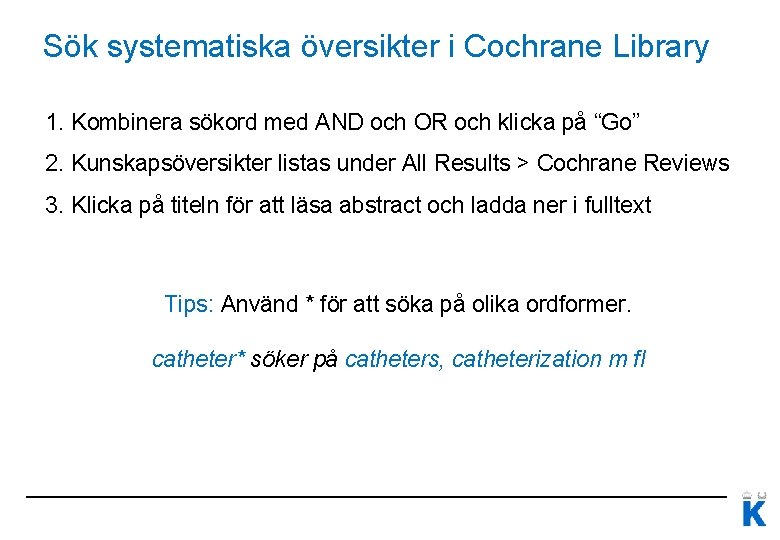 Sök systematiska översikter i Cochrane Library

1. Kombinera sökord med AND och OR och klicka på “Go”

2. Kunskapsöversikter listas under All Results > Cochrane Reviews

3. Klicka på titeln för att läsa abstract och ladda ner i fulltext

Tips: Använd * för att söka på olika ordformer.

catheter* söker på catheters, catheterization m fl

K